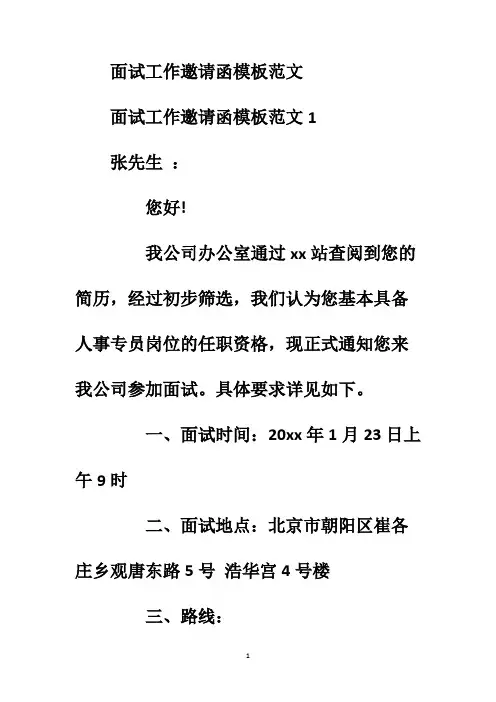 面试工作邀请函模板范文

面试工作邀请函模板范文 1

张先生 ：

您好!

我公司办公室通过 xx 站查阅到您的简历，经过初步筛选，我们认为您基本具备人事专员岗位的任职资格，现正式通知您来我公司参加面试。具体要求详见如下。

一、面试时间：20xx 年 1 月 23 日上午 9 时

二、面试地点：北京市朝阳区崔各庄乡观唐东路 5 号 浩华宫 4 号楼

三、路线：

1